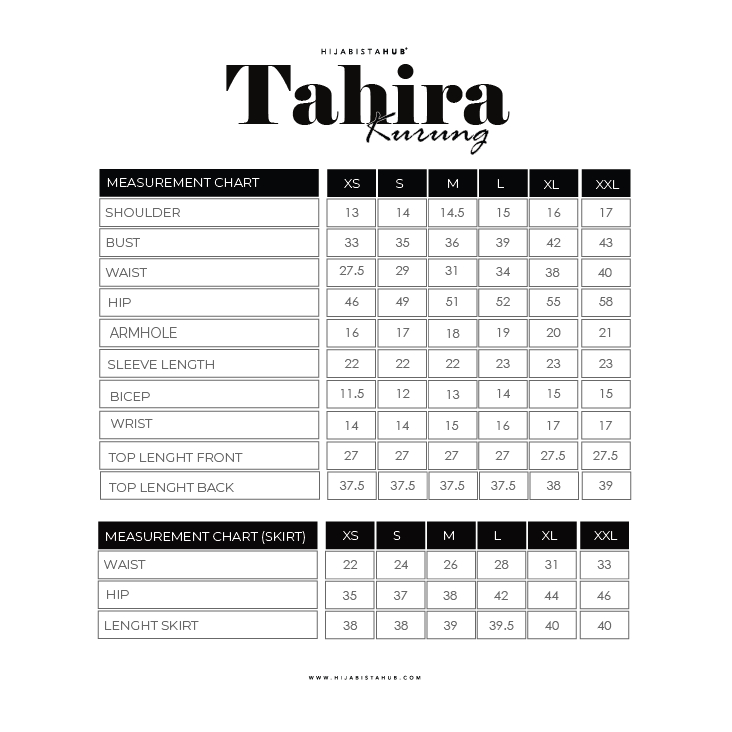 HIJABISTAHUB®

Tahira
Kurung

| MEASUREMENT CHART | XS | S | M | L | XL | XXL |
|---|---|---|---|---|---|---|
| SHOULDER | 13 | 14 | 14.5 | 15 | 16 | 17 |
| BUST | 33 | 35 | 36 | 39 | 42 | 43 |
| WAIST | 27.5 | 29 | 31 | 34 | 38 | 40 |
| HIP | 46 | 49 | 51 | 52 | 55 | 58 |
| ARMHOLE | 16 | 17 | 18 | 19 | 20 | 21 |
| SLEEVE LENGTH | 22 | 22 | 22 | 23 | 23 | 23 |
| BICEP | 11.5 | 12 | 13 | 14 | 15 | 15 |
| WRIST | 14 | 14 | 15 | 16 | 17 | 17 |
| TOP LENGHT FRONT | 27 | 27 | 27 | 27 | 27.5 | 27.5 |
| TOP LENGHT BACK | 37.5 | 37.5 | 37.5 | 37.5 | 38 | 39 |

| MEASUREMENT CHART (SKIRT) | XS | S | M | L | XL | XXL |
|---|---|---|---|---|---|---|
| WAIST | 22 | 24 | 26 | 28 | 31 | 33 |
| HIP | 35 | 37 | 38 | 42 | 44 | 46 |
| LENGHT SKIRT | 38 | 38 | 39 | 39.5 | 40 | 40 |

WWW.HIJABISTAHUB.COM